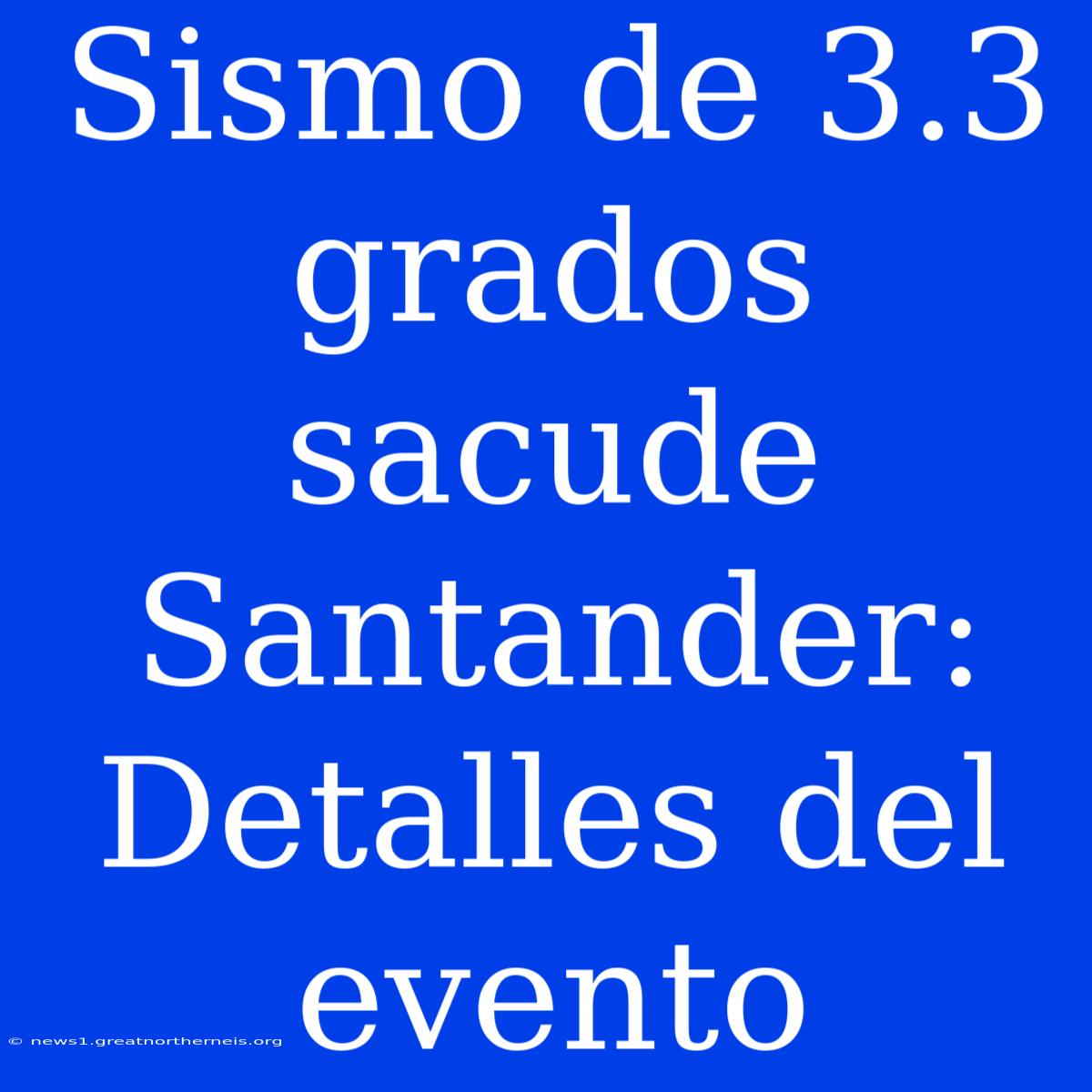 Sismo de 3.3 grados sacude Santander: Detalles del evento

© news1.greatnortherneis.org